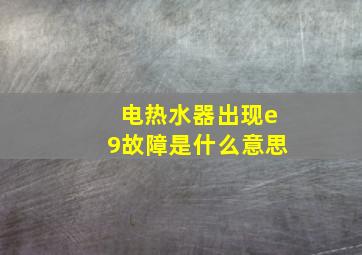 电热水器出现e9故障是什么意思